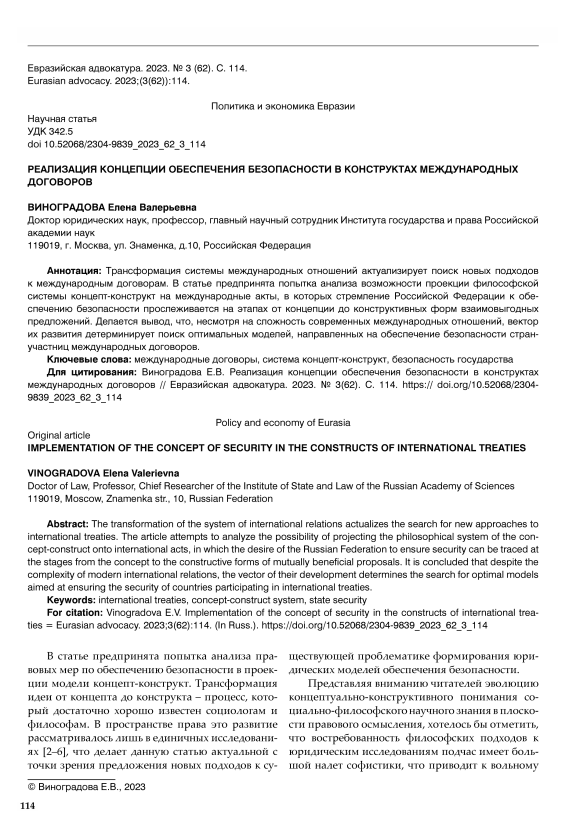 Евразийская адвокатура. 2023. № 3 (62). С. 114.
Eurasian advocacy. 2023;(3(62)):114.

Политика и экономика Евразии

Научная статья
УДК 342.5
doi 10.52068/2304-9839_2023_62_3_114

РЕАЛИЗАЦИЯ КОНЦЕПЦИИ ОБЕСПЕЧЕНИЯ БЕЗОПАСНОСТИ В КОНСТРУКТАХ МЕЖДУНАРОДНЫХ ДОГОВОРОВ

ВИНОГРАДОВА Елена Валерьевна
Доктор юридических наук, профессор, главный научный сотрудник Института государства и права Российской академии наук
119019, г. Москва, ул. Знаменка, д.10, Российская Федерация

Аннотация: Трансформация системы международных отношений актуализирует поиск новых подходов к международным договорам. В статье предпринята попытка анализа возможности проекции философской системы концепт-конструкт на международные акты, в которых стремление Российской Федерации к обеспечению безопасности прослеживается на этапах от концепции до конструктивных форм взаимовыгодных предложений. Делается вывод, что, несмотря на сложность современных международных отношений, вектор их развития детерминирует поиск оптимальных моделей, направленных на обеспечение безопасности стран-участниц международных договоров.
Ключевые слова: международные договоры, система концепт-конструкт, безопасность государства
Для цитирования: Виноградова Е.В. Реализация концепции обеспечения безопасности в конструктах международных договоров // Евразийская адвокатура. 2023. № 3(62). С. 114. https:// doi.org/10.52068/2304-9839_2023_62_3_114

Policy and economy of Eurasia

Original article
IMPLEMENTATION OF THE CONCEPT OF SECURITY IN THE CONSTRUCTS OF INTERNATIONAL TREATIES

VINOGRADOVA Elena Valerievna
Doctor of Law, Professor, Chief Researcher of the Institute of State and Law of the Russian Academy of Sciences
119019, Moscow, Znamenka str., 10, Russian Federation

Abstract: The transformation of the system of international relations actualizes the search for new approaches to international treaties. The article attempts to analyze the possibility of projecting the philosophical system of the concept-construct onto international acts, in which the desire of the Russian Federation to ensure security can be traced at the stages from the concept to the constructive forms of mutually beneficial proposals. It is concluded that despite the complexity of modern international relations, the vector of their development determines the search for optimal models aimed at ensuring the security of countries participating in international treaties.
Keywords: international treaties, concept-construct system, state security
For citation: Vinogradova E.V. Implementation of the concept of security in the constructs of international treaties = Eurasian advocacy. 2023;3(62):114. (In Russ.). https://doi.org/10.52068/2304-9839_2023_62_3_114

В статье предпринята попытка анализа правовых мер по обеспечению безопасности в проекции модели концепт-конструкт. Трансформация идеи от концепта до конструкта – процесс, который достаточно хорошо известен социологам и философам. В пространстве права это развитие рассматривалось лишь в единичных исследованиях [2–6], что делает данную статью актуальной с точки зрения предложения новых подходов к существующей проблематике формирования юридических моделей обеспечения безопасности.

Представляя вниманию читателей эволюцию концептуально-конструктивного понимания социально-философского научного знания в плоскости правового осмысления, хотелось бы отметить, что востребованность философских подходов к юридическим исследованиям подчас имеет большой налет софистики, что приводит к вольному

© Виноградова Е.В., 2023

114